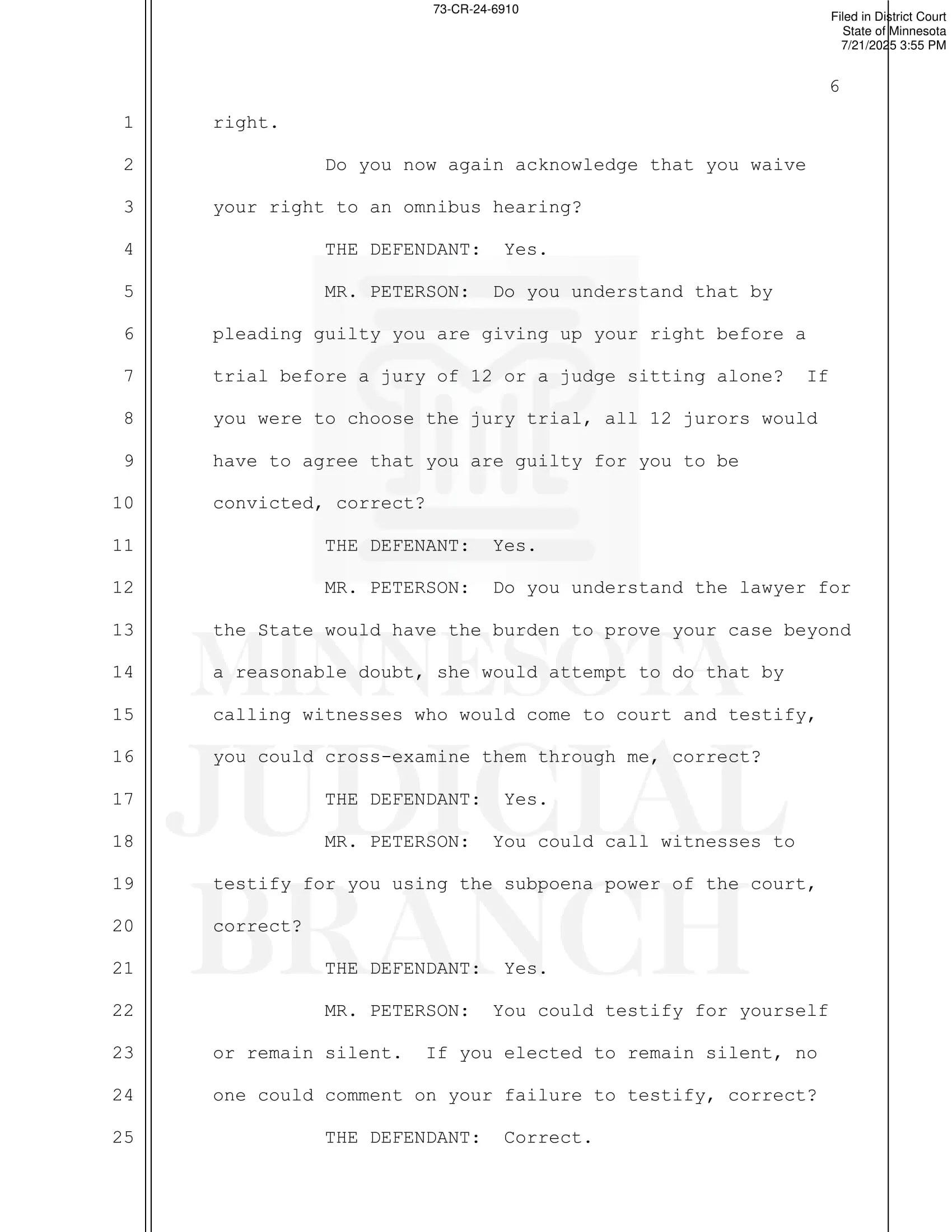 73-CR-24-6910

Filed in District Court
State of Minnesota
7/21/2025 3:55 PM

6

1 right.

2 Do you now again acknowledge that you waive

3 your right to an omnibus hearing?

4 THE DEFENDANT: Yes.

5 MR. PETERSON: Do you understand that by

6 pleading guilty you are giving up your right before a

7 trial before a jury of 12 or a judge sitting alone? If

8 you were to choose the jury trial, all 12 jurors would

9 have to agree that you are guilty for you to be

10 convicted, correct?

11 THE DEFENANT: Yes.

12 MR. PETERSON: Do you understand the lawyer for

13 the State would have the burden to prove your case beyond

14 a reasonable doubt, she would attempt to do that by

15 calling witnesses who would come to court and testify,

16 you could cross-examine them through me, correct?

17 THE DEFENDANT: Yes.

18 MR. PETERSON: You could call witnesses to

19 testify for you using the subpoena power of the court,

20 correct?

21 THE DEFENDANT: Yes.

22 MR. PETERSON: You could testify for yourself

23 or remain silent. If you elected to remain silent, no

24 one could comment on your failure to testify, correct?

25 THE DEFENDANT: Correct.

MINNESOTA
JUDICIAL
BRANCH